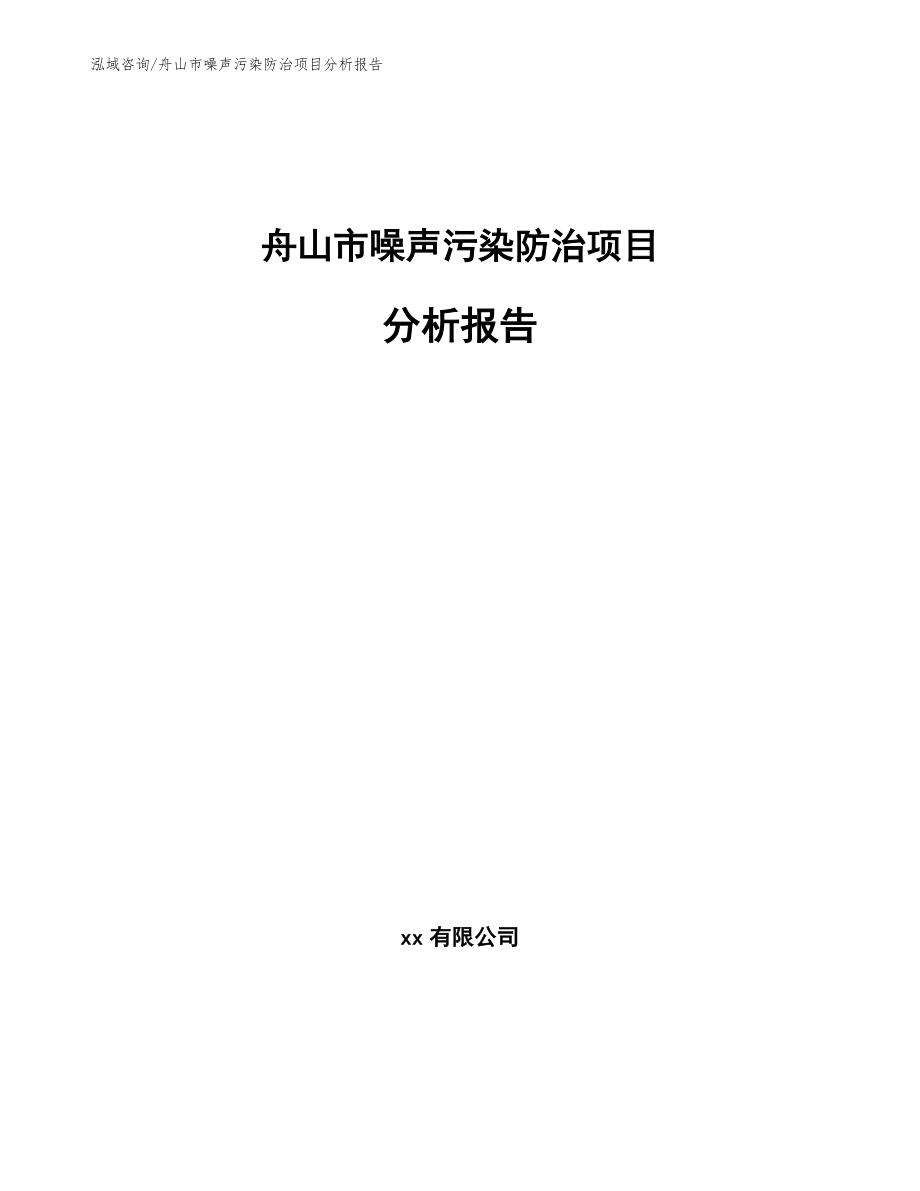 泓域咨询/舟山市噪声污染防治项目分析报告

舟山市噪声污染防治项目

分析报告

xx 有限公司